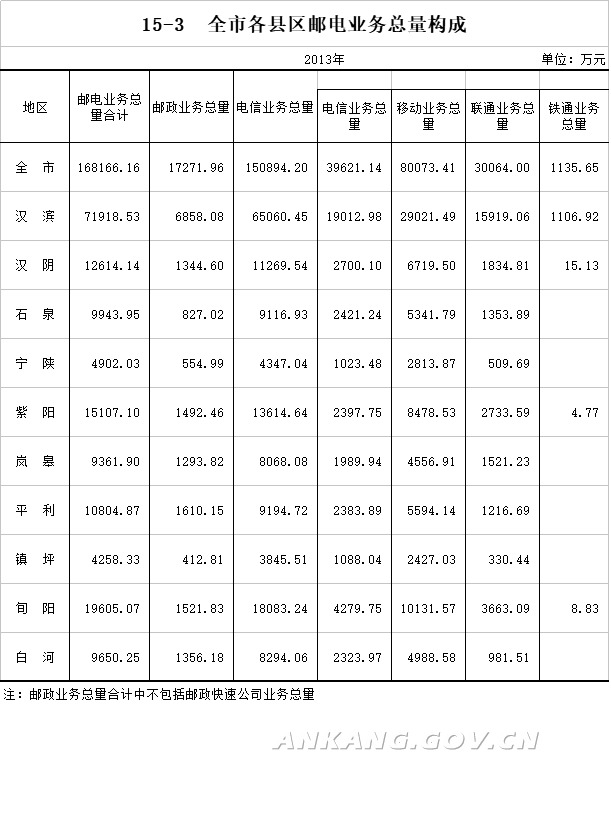 15-3 全市各县区邮电业务总量构成

2013年 单位：万元

| 地区 | 邮电业务总量合计 | 邮政业务总量 | 电信业务总量 | 电信业务总量 | 移动业务总量 | 联通业务总量 | 铁通业务总量 |
|---|---|---|---|---|---|---|---|
| 全 市 | 168166.16 | 17271.96 | 150894.20 | 39621.14 | 80073.41 | 30064.00 | 1135.65 |
| 汉 滨 | 71918.53 | 6858.08 | 65060.45 | 19012.98 | 29021.49 | 15919.06 | 1106.92 |
| 汉 阴 | 12614.14 | 1344.60 | 11269.54 | 2700.10 | 6719.50 | 1834.81 | 15.13 |
| 石 泉 | 9943.95 | 827.02 | 9116.93 | 2421.24 | 5341.79 | 1353.89 | |
| 宁 陕 | 4902.03 | 554.99 | 4347.04 | 1023.48 | 2813.87 | 509.69 | |
| 紫 阳 | 15107.10 | 1492.46 | 13614.64 | 2397.75 | 8478.53 | 2733.59 | 4.77 |
| 岚 皋 | 9361.90 | 1293.82 | 8068.08 | 1989.94 | 4556.91 | 1521.23 | |
| 平 利 | 10804.87 | 1610.15 | 9194.72 | 2383.89 | 5594.14 | 1216.69 | |
| 镇 坪 | 4258.33 | 412.81 | 3845.51 | 1088.04 | 2427.03 | 330.44 | |
| 旬 阳 | 19605.07 | 1521.83 | 18083.24 | 4279.75 | 10131.57 | 3663.09 | 8.83 |
| 白 河 | 9650.25 | 1356.18 | 8294.06 | 2323.97 | 4988.58 | 981.51 | |

注：邮政业务总量合计中不包括邮政快速公司业务总量

ANKANG.GOV.CN